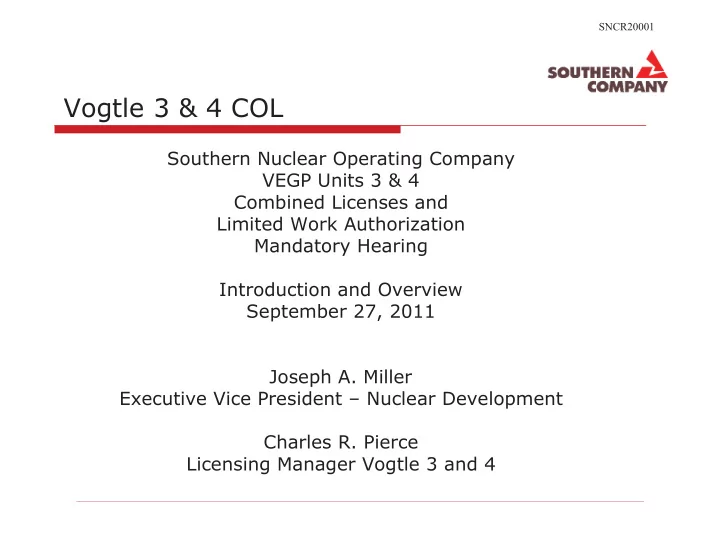 SNCR20001

SOUTHERN COMPANY

Vogtle 3 & 4 COL

Southern Nuclear Operating Company
VEGP Units 3 & 4
Combined Licenses and
Limited Work Authorization
Mandatory Hearing

Introduction and Overview
September 27, 2011

Joseph A. Miller
Executive Vice President – Nuclear Development

Charles R. Pierce
Licensing Manager Vogtle 3 and 4